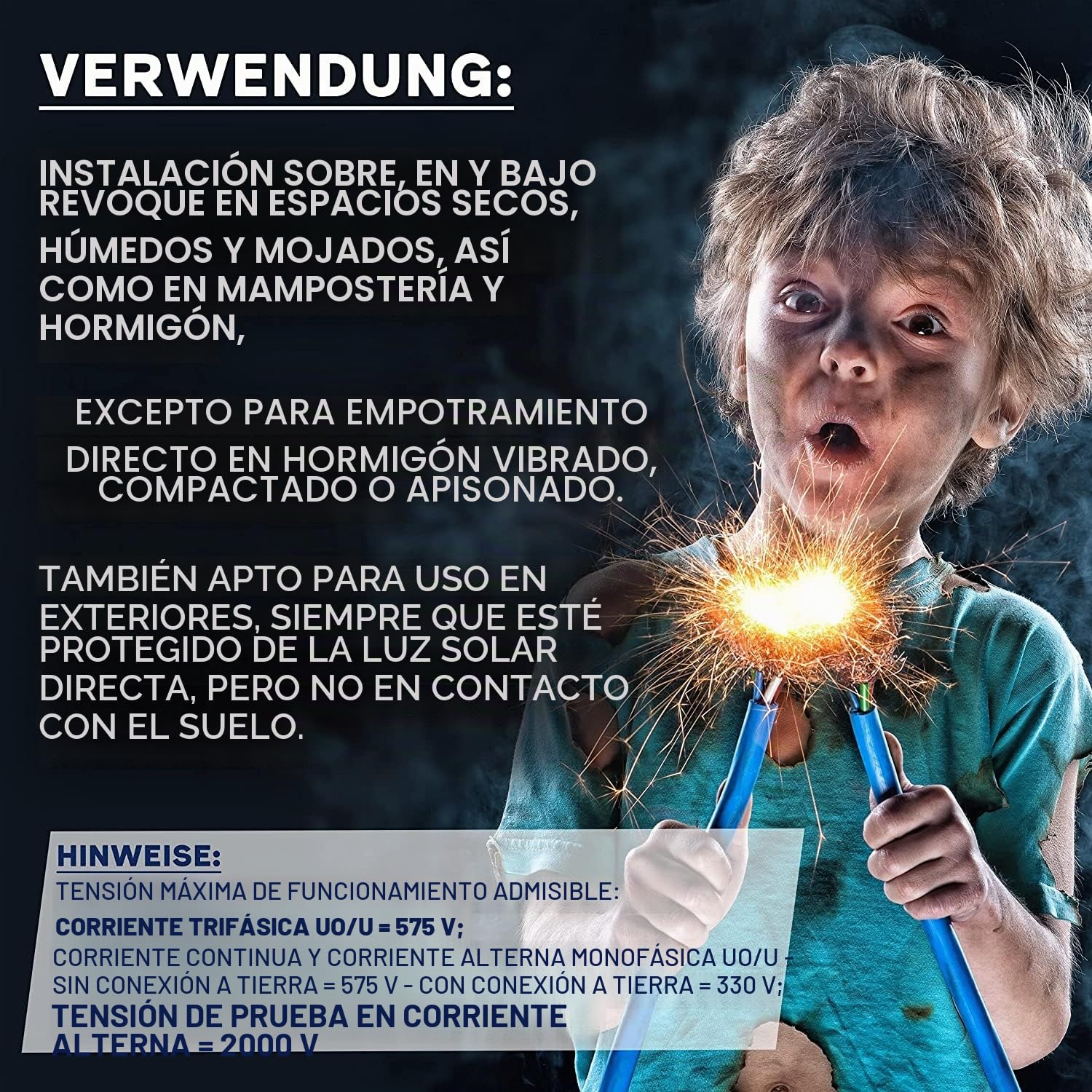 VERWENDUNG:

INSTALACIÓN SOBRE, EN Y BAJO REVOQUE EN ESPACIOS SECOS, HÚMEDOS Y MOJADOS, ASÍ COMO EN MAMPOSTERÍA Y HORMIGÓN,

EXCEPTO PARA EMPOTRAMIENTO DIRECTO EN HORMIGÓN VIBRADO, COMPACTADO O APISONADO.

TAMBIÉN APTO PARA USO EN EXTERIORES, SIEMPRE QUE ESTÉ PROTEGIDO DE LA LUZ SOLAR DIRECTA, PERO NO EN CONTACTO CON EL SUELO.

HINWEISE:
TENSIÓN MÁXIMA DE FUNCIONAMIENTO ADMISIBLE:
CORRIENTE TRIFÁSICA UO/U = 575 V;
CORRIENTE CONTINUA Y CORRIENTE ALTERNA MONOFÁSICA UO/U - SIN CONEXIÓN A TIERRA = 575 V - CON CONEXIÓN A TIERRA = 330 V;
TENSIÓN DE PRUEBA EN CORRIENTE ALTERNA = 2000 V